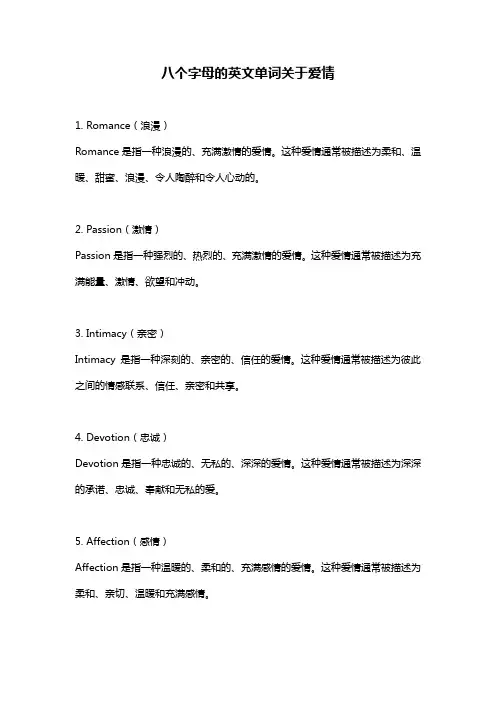 八个字母的英文单词关于爱情

1. Romance（浪漫）

Romance 是指一种浪漫的、充满激情的爱情。这种爱情通常被描述为柔和、温暖、甜蜜、浪漫、令人陶醉和令人心动的。

2. Passion（激情）

Passion 是指一种强烈的、热烈的、充满激情的爱情。这种爱情通常被描述为充满能量、激情、欲望和冲动。

3. Intimacy（亲密）

Intimacy 是指一种深刻的、亲密的、信任的爱情。这种爱情通常被描述为彼此之间的情感联系、信任、亲密和共享。

4. Devotion（忠诚）

Devotion 是指一种忠诚的、无私的、深深的爱情。这种爱情通常被描述为深深的承诺、忠诚、奉献和无私的爱。

5. Affection（感情）

Affection 是指一种温暖的、柔和的、充满感情的爱情。这种爱情通常被描述为柔和、亲切、温暖和充满感情。